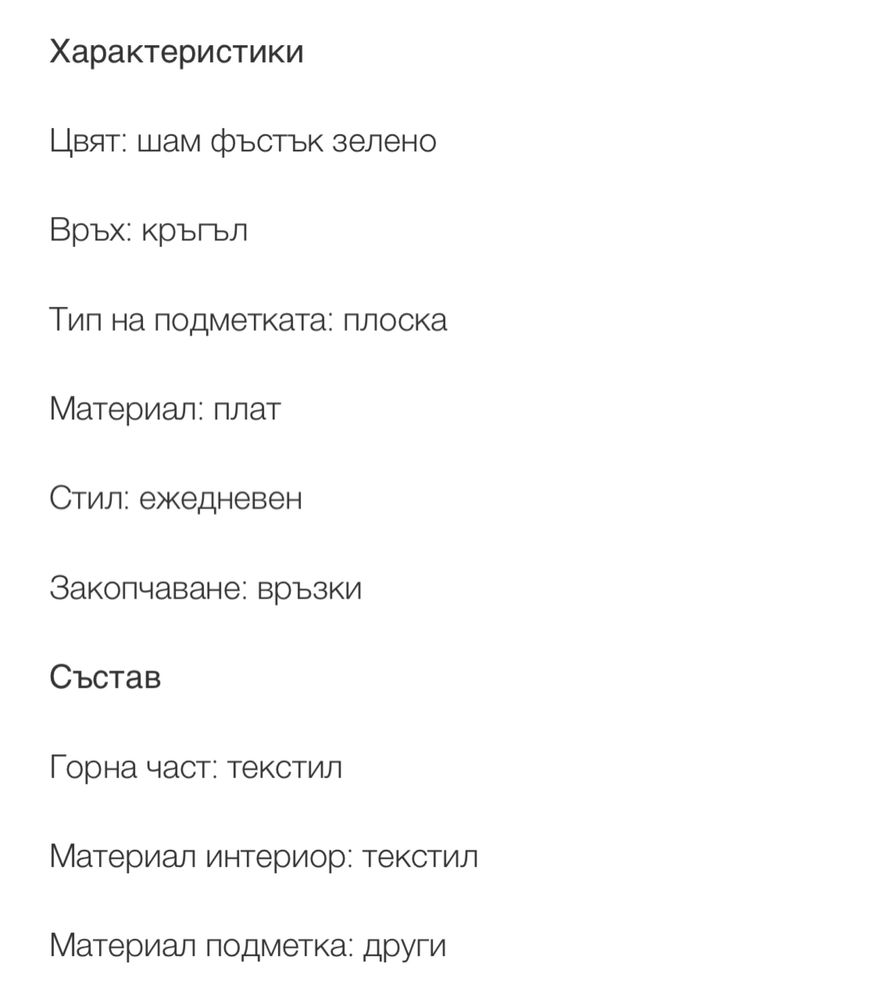 Характеристики

Цвят: шам фъстък зелено

Връх: кръгъл

Тип на подметката: плоска

Материал: плат

Стил: ежедневен

Закопчаване: връзки

Състав

Горна част: текстил

Материал интериор: текстил

Материал подметка: други